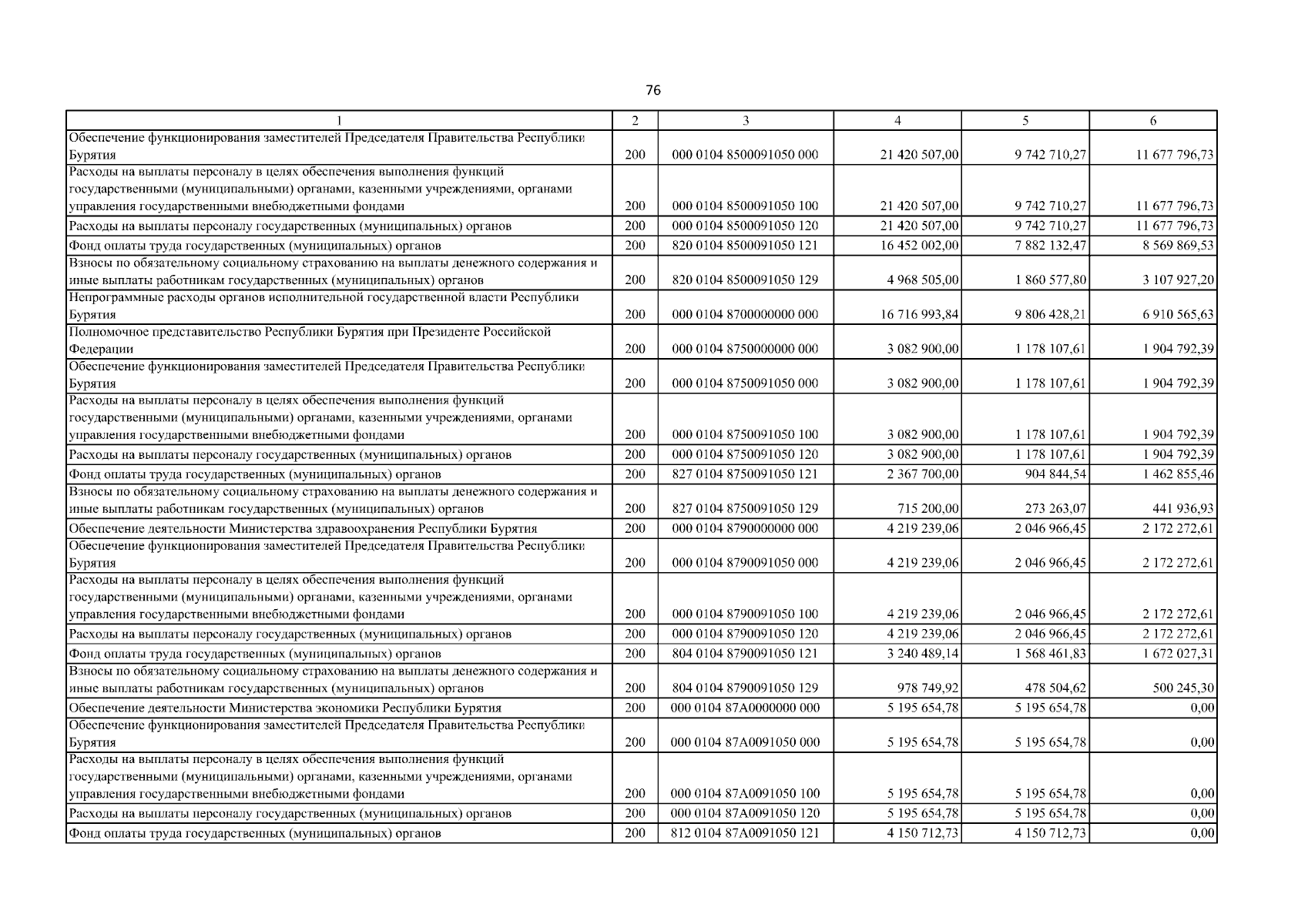 76

| 1 | 2 | 3 | 4 | 5 | 6 |
|---|---|---|---|---|---|
| Обеспечение функционирования заместителей Председателя Правительства Республики Бурятия | 200 | 000 0104 8500091050 000 | 21 420 507,00 | 9 742 710,27 | 11 677 796,73 |
| Расходы на выплаты персоналу в целях обеспечения выполнения функций государственными (муниципальными) органами, казенными учреждениями, органами управления государственными внебюджетными фондами | 200 | 000 0104 8500091050 100 | 21 420 507,00 | 9 742 710,27 | 11 677 796,73 |
| Расходы на выплаты персоналу государственных (муниципальных) органов | 200 | 000 0104 8500091050 120 | 21 420 507,00 | 9 742 710,27 | 11 677 796,73 |
| Фонд оплаты труда государственных (муниципальных) органов | 200 | 820 0104 8500091050 121 | 16 452 002,00 | 7 882 132,47 | 8 569 869,53 |
| Взносы по обязательному социальному страхованию на выплаты денежного содержания и иные выплаты работникам государственных (муниципальных) органов | 200 | 820 0104 8500091050 129 | 4 968 505,00 | 1 860 577,80 | 3 107 927,20 |
| Непрограммные расходы органов исполнительной государственной власти Республики Бурятия | 200 | 000 0104 8700000000 000 | 16 716 993,84 | 9 806 428,21 | 6 910 565,63 |
| Полномочное представительство Республики Бурятия при Президенте Российской Федерации | 200 | 000 0104 8750000000 000 | 3 082 900,00 | 1 178 107,61 | 1 904 792,39 |
| Обеспечение функционирования заместителей Председателя Правительства Республики Бурятия | 200 | 000 0104 8750091050 000 | 3 082 900,00 | 1 178 107,61 | 1 904 792,39 |
| Расходы на выплаты персоналу в целях обеспечения выполнения функций государственными (муниципальными) органами, казенными учреждениями, органами управления государственными внебюджетными фондами | 200 | 000 0104 8750091050 100 | 3 082 900,00 | 1 178 107,61 | 1 904 792,39 |
| Расходы на выплаты персоналу государственных (муниципальных) органов | 200 | 000 0104 8750091050 120 | 3 082 900,00 | 1 178 107,61 | 1 904 792,39 |
| Фонд оплаты труда государственных (муниципальных) органов | 200 | 827 0104 8750091050 121 | 2 367 700,00 | 904 844,54 | 1 462 855,46 |
| Взносы по обязательному социальному страхованию на выплаты денежного содержания и иные выплаты работникам государственных (муниципальных) органов | 200 | 827 0104 8750091050 129 | 715 200,00 | 273 263,07 | 441 936,93 |
| Обеспечение деятельности Министерства здравоохранения Республики Бурятия | 200 | 000 0104 8790000000 000 | 4 219 239,06 | 2 046 966,45 | 2 172 272,61 |
| Обеспечение функционирования заместителей Председателя Правительства Республики Бурятия | 200 | 000 0104 8790091050 000 | 4 219 239,06 | 2 046 966,45 | 2 172 272,61 |
| Расходы на выплаты персоналу в целях обеспечения выполнения функций государственными (муниципальными) органами, казенными учреждениями, органами управления государственными внебюджетными фондами | 200 | 000 0104 8790091050 100 | 4 219 239,06 | 2 046 966,45 | 2 172 272,61 |
| Расходы на выплаты персоналу государственных (муниципальных) органов | 200 | 000 0104 8790091050 120 | 4 219 239,06 | 2 046 966,45 | 2 172 272,61 |
| Фонд оплаты труда государственных (муниципальных) органов | 200 | 804 0104 8790091050 121 | 3 240 489,14 | 1 568 461,83 | 1 672 027,31 |
| Взносы по обязательному социальному страхованию на выплаты денежного содержания и иные выплаты работникам государственных (муниципальных) органов | 200 | 804 0104 8790091050 129 | 978 749,92 | 478 504,62 | 500 245,30 |
| Обеспечение деятельности Министерства экономики Республики Бурятия | 200 | 000 0104 87А0000000 000 | 5 195 654,78 | 5 195 654,78 | 0,00 |
| Обеспечение функционирования заместителей Председателя Правительства Республики Бурятия | 200 | 000 0104 87А0091050 000 | 5 195 654,78 | 5 195 654,78 | 0,00 |
| Расходы на выплаты персоналу в целях обеспечения выполнения функций государственными (муниципальными) органами, казенными учреждениями, органами управления государственными внебюджетными фондами | 200 | 000 0104 87А0091050 100 | 5 195 654,78 | 5 195 654,78 | 0,00 |
| Расходы на выплаты персоналу государственных (муниципальных) органов | 200 | 000 0104 87А0091050 120 | 5 195 654,78 | 5 195 654,78 | 0,00 |
| Фонд оплаты труда государственных (муниципальных) органов | 200 | 812 0104 87А0091050 121 | 4 150 712,73 | 4 150 712,73 | 0,00 |